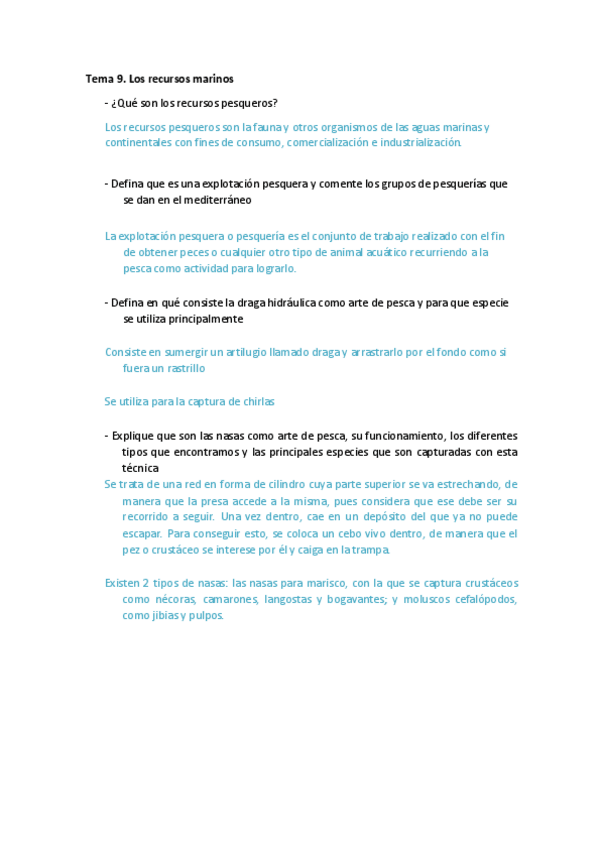 Tema 9. Los recursos marinos

- ¿Qué son los recursos pesqueros?

Los recursos pesqueros son la fauna y otros organismos de las aguas marinas y continentales con fines de consumo, comercialización e industrialización.

- Defina que es una explotación pesquera y comente los grupos de pesquerías que se dan en el mediterráneo

La explotación pesquera o pesquería es el conjunto de trabajo realizado con el fin de obtener peces o cualquier otro tipo de animal acuático recurriendo a la pesca como actividad para lograrlo.

- Defina en qué consiste la draga hidráulica como arte de pesca y para que especie se utiliza principalmente

Consiste en sumergir un artilugio llamado draga y arrastrarlo por el fondo como si fuera un rastrillo

Se utiliza para la captura de chirlas

- Explique que son las nasas como arte de pesca, su funcionamiento, los diferentes tipos que encontramos y las principales especies que son capturadas con esta técnica

Se trata de una red en forma de cilindro cuya parte superior se va estrechando, de manera que la presa accede a la misma, pues considera que ese debe ser su recorrido a seguir. Una vez dentro, cae en un depósito del que ya no puede escapar. Para conseguir esto, se coloca un cebo vivo dentro, de manera que el pez o crustáceo se interese por él y caiga en la trampa.

Existen 2 tipos de nasas: las nasas para marisco, con la que se captura crustáceos como nécoras, camarones, langostas y bogavantes; y moluscos cefalópodos, como jibias y pulpos.